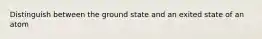 Distinguish between the ground state and an exited state of an atom